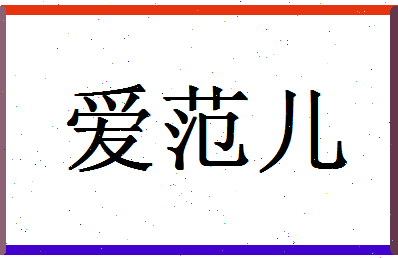 爱范儿